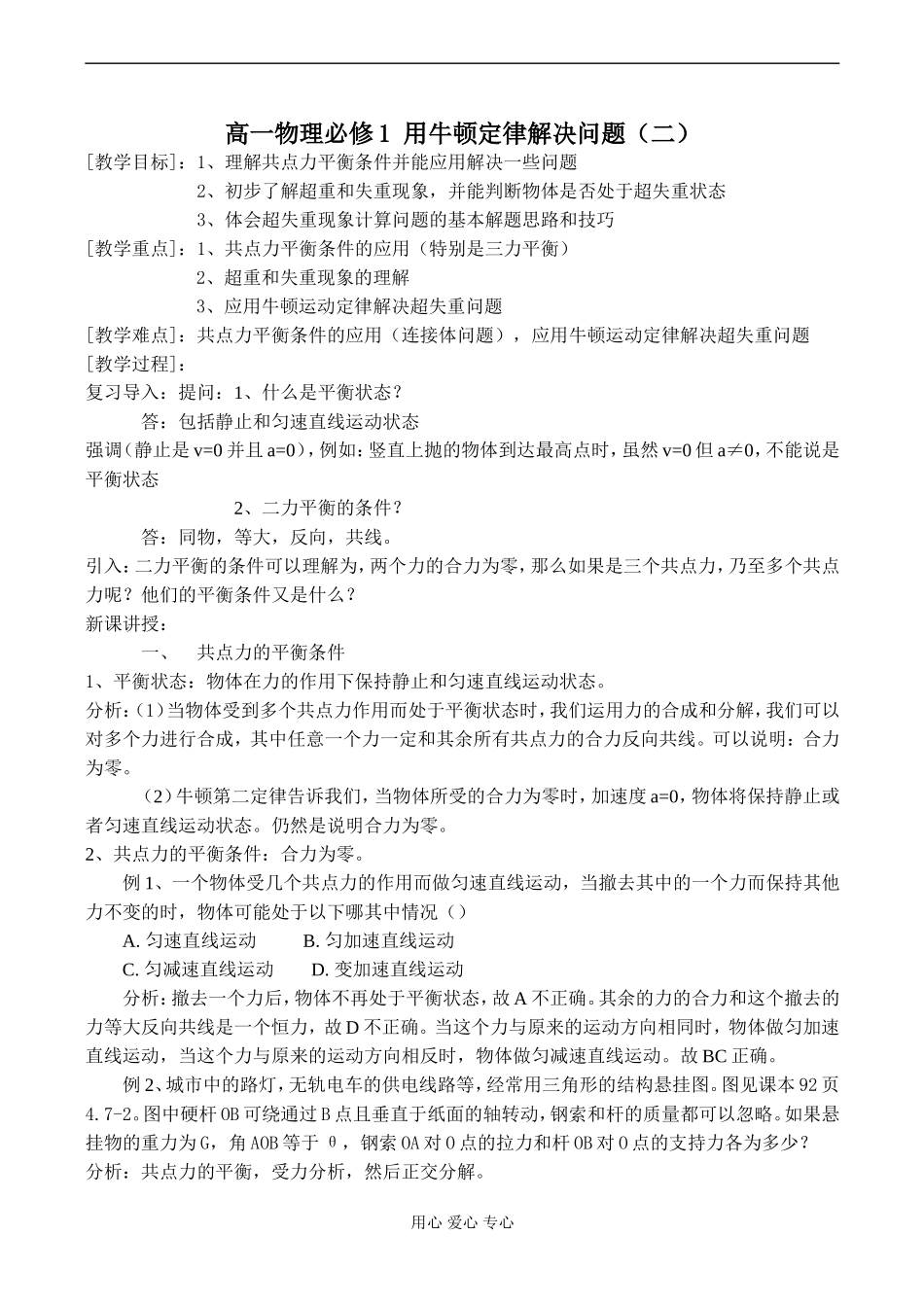 高一物理必修1 用牛顿定律解决问题（二）

[教学目标]：1、理解共点力平衡条件并能应用解决一些问题
2、初步了解超重和失重现象，并能判断物体是否处于超失重状态
3、体会超失重现象计算问题的基本解题思路和技巧

[教学重点]：1、共点力平衡条件的应用（特别是三力平衡）
2、超重和失重现象的理解
3、应用牛顿运动定律解决超失重问题

[教学难点]：共点力平衡条件的应用（连接体问题），应用牛顿运动定律解决超失重问题

[教学过程]：

复习导入：提问：1、什么是平衡状态？

答：包括静止和匀速直线运动状态

强调（静止是 v=0 并且 a=0），例如：竖直上抛的物体到达最高点时，虽然 v=0 但 a≠0，不能说是平衡状态

2、二力平衡的条件？

答：同物，等大，反向，共线。

引入：二力平衡的条件可以理解为，两个力的合力为零，那么如果是三个共点力，乃至多个共点力呢？他们的平衡条件又是什么？

新课讲授：

一、 共点力的平衡条件

1、平衡状态：物体在力的作用下保持静止和匀速直线运动状态。

分析：（1）当物体受到多个共点力作用而处于平衡状态时，我们运用力的合成和分解，我们可以对多个力进行合成，其中任意一个力一定和其余所有共点力的合力反向共线。可以说明：合力为零。

（2）牛顿第二定律告诉我们，当物体所受的合力为零时，加速度 a=0，物体将保持静止或者匀速直线运动状态。仍然是说明合力为零。

2、共点力的平衡条件：合力为零。

例 1、一个物体受几个共点力的作用而做匀速直线运动，当撤去其中的一个力而保持其他力不变的时，物体可能处于以下哪其中情况（）

A. 匀速直线运动 B. 匀加速直线运动

C. 匀减速直线运动 D. 变加速直线运动

分析：撤去一个力后，物体不再处于平衡状态，故 A 不正确。其余的力的合力和这个撤去的力等大反向共线是一个恒力，故 D 不正确。当这个力与原来的运动方向相同时，物体做匀加速直线运动，当这个力与原来的运动方向相反时，物体做匀减速直线运动。故 BC 正确。

例 2、城市中的路灯，无轨电车的供电线路等，经常用三角形的结构悬挂图。图见课本 92 页 4.7-2。图中硬杆 OB 可绕通过 B 点且垂直于纸面的轴转动，钢索和杆的质量都可以忽略。如果悬挂物的重力为 G，角 AOB 等于 θ，钢索 OA 对 O 点的拉力和杆 OB 对 O 点的支持力各为多少？

分析：共点力的平衡，受力分析，然后正交分解。

用心 爱心 专心